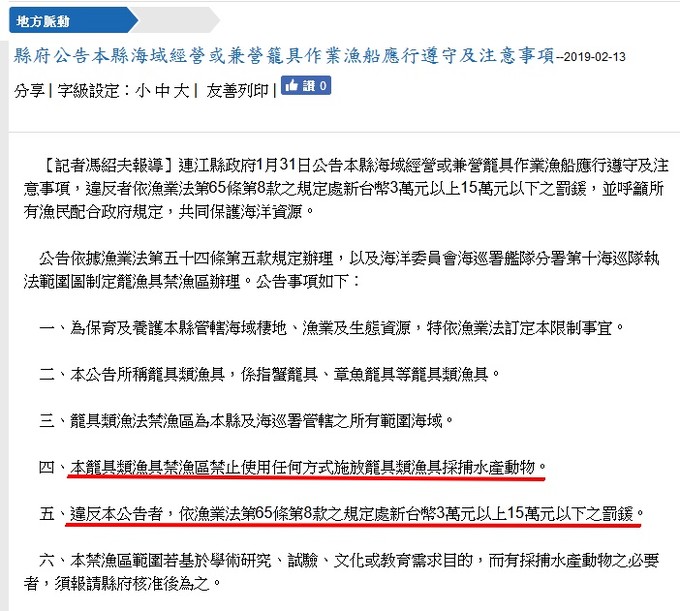 地方脈動

縣府公告本縣海域經營或兼營籠具作業漁船應行遵守及注意事項--2019-02-13

分享 | 字級設定：小 中 大 | 友善列印 | 讚 0

【記者馮紹夫報導】連江縣政府1月31日公告本縣海域經營或兼營籠具作業漁船應行遵守及注意事項，違反者依漁業法第65條第8款之規定處新台幣3萬元以上15萬元以下之罰鍰，並呼籲所有漁民配合政府規定，共同保護海洋資源。

公告依據漁業法第五十四條第五款規定辦理，以及海洋委員會海巡署艦隊分署第十海巡隊執法範圍圖制定籠漁具禁漁區辦理。公告事項如下：

一、為保育及養護本縣管轄海域棲地、漁業及生態資源，特依漁業法訂定本限制事宜。

二、本公告所稱籠具類漁具，係指蟹籠具、章魚籠具等籠具類漁具。

三、籠具類漁法禁漁區為本縣及海巡署管轄之所有範圍海域。

四、本籠具類漁具禁漁區禁止使用任何方式施放籠具類漁具採捕水產動物。

五、違反本公告者，依漁業法第65條第8款之規定處新台幣3萬元以上15萬元以下之罰鍰。

六、本禁漁區範圍若基於學術研究、試驗、文化或教育需求目的，而有採捕水產動物之必要者，須報請縣府核准後為之。